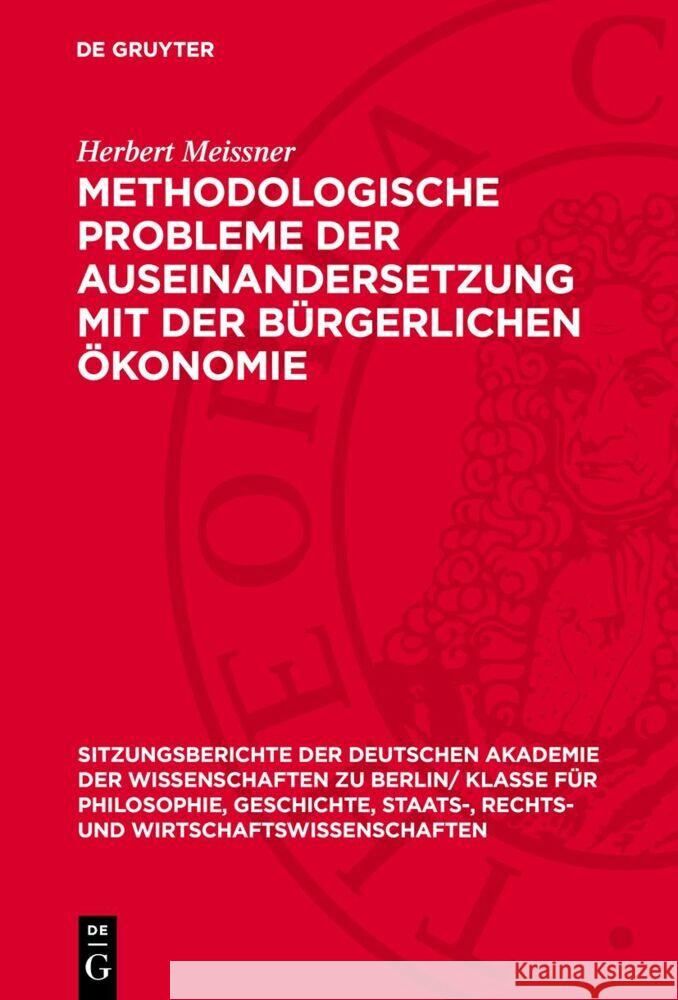 DE GRUYTER

Herbert Meissner

METHODOLOGISCHE PROBLEME DER AUSEINANDERSETZUNG MIT DER BÜRGERLICHEN ÖKONOMIE

SITZUNGSBERICHTE DER DEUTSCHEN AKADEMIE DER WISSENSCHAFTEN ZU BERLIN/ KLASSE FÜR PHILOSOPHIE, GESCHICHTE, STAATS-, RECHTS- UND WIRTSCHAFTSWISSENSCHAFTEN

DE G